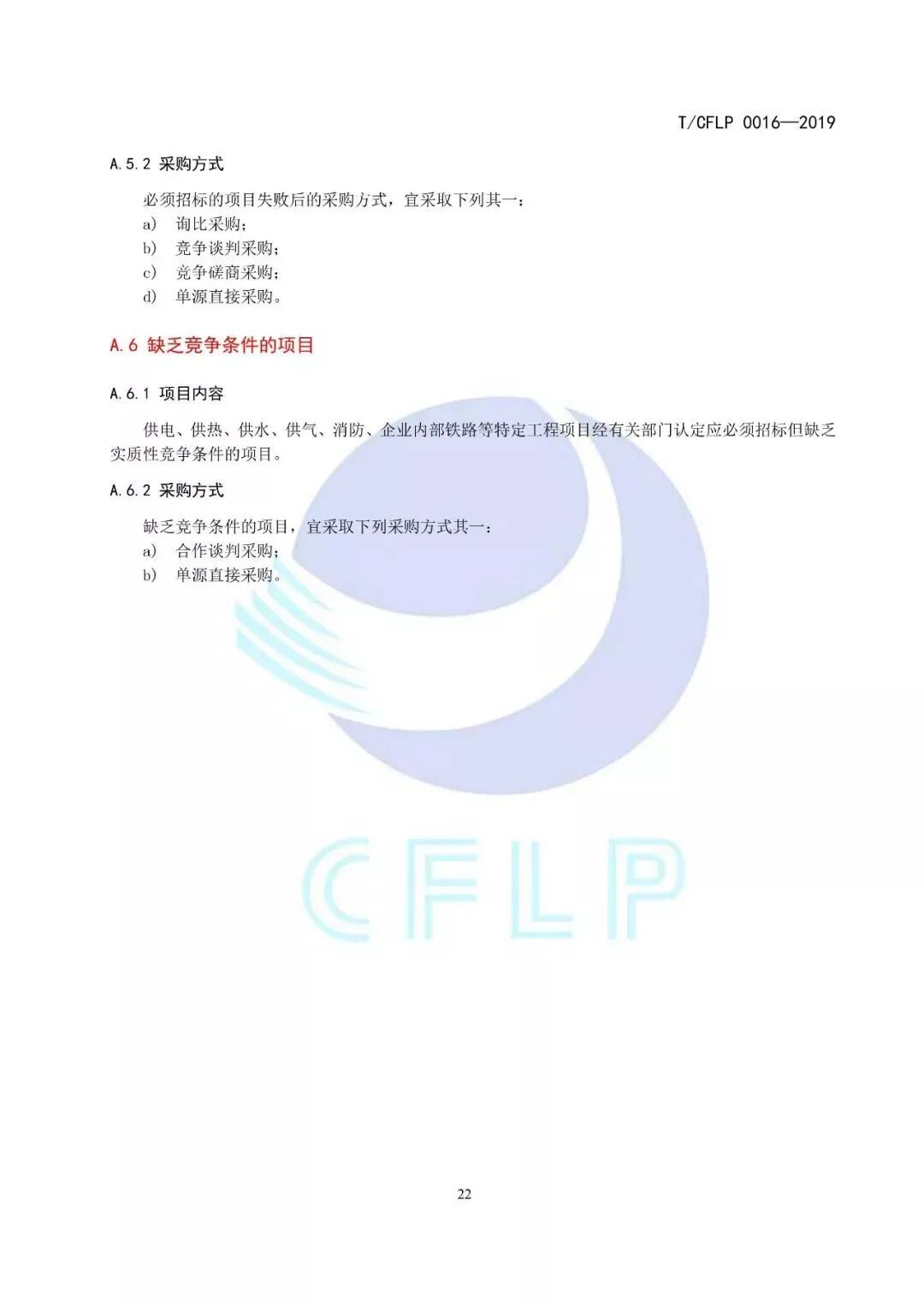 T/CFLP 0016—2019

A.5.2 采购方式

必须招标的项目失败后的采购方式，宜采取下列其一：
a) 询比采购；
b) 竞争谈判采购；
c) 竞争磋商采购；
d) 单源直接采购。

A.6 缺乏竞争条件的项目

A.6.1 项目内容

供电、供热、供水、供气、消防、企业内部铁路等特定工程项目经有关部门认定应必须招标但缺乏实质性竞争条件的项目。

A.6.2 采购方式

缺乏竞争条件的项目，宜采取下列采购方式其一：
a) 合作谈判采购；
b) 单源直接采购。

CFLP

22